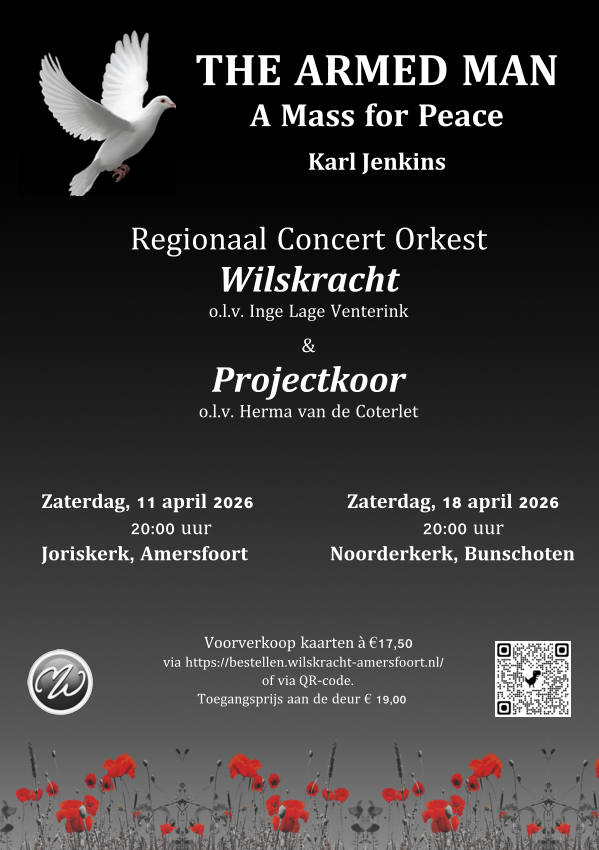 THE ARMED MAN
A Mass for Peace
Karl Jenkins

Regionaal Concert Orkest
Wilskracht
o.l.v. Inge Lage Venterink
&
Projectkoor
o.l.v. Herma van de Coterlet

Zaterdag, 11 april 2026
20:00 uur
Joriskerk, Amersfoort

Zaterdag, 18 april 2026
20:00 uur
Noorderkerk, Bunschoten

Voorverkoop kaarten à €17,50
via https://bestellen.wilskracht-amersfoort.nl/
of via QR-code.
Toegangsprijs aan de deur € 19,00